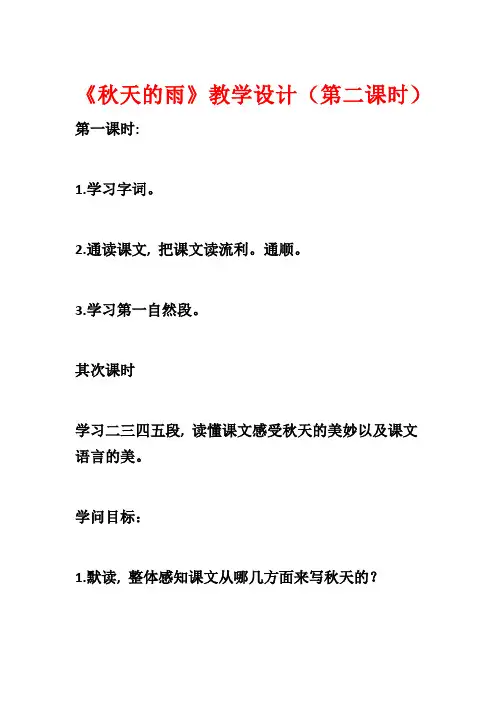 《秋天的雨》教学设计（第二课时）

第一课时:

1.学习字词。

2.通读课文，把课文读流利。通顺。

3.学习第一自然段。

其次课时

学习二三四五段，读懂课文感受秋天的美妙以及课文语言的美。

学问目标:

1.默读，整体感知课文从哪几方面来写秋天的？